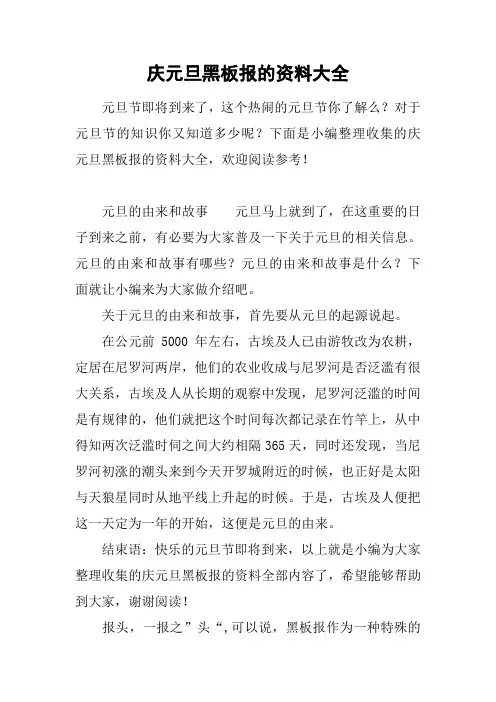 庆元旦黑板报的资料大全

元旦节即将到来了，这个热闹的元旦节你了解么？对于元旦节的知识你又知道多少呢？下面是小编整理收集的庆元旦黑板报的资料大全，欢迎阅读参考！

元旦的由来和故事　　元旦马上就到了，在这重要的日子到来之前，有必要为大家普及一下关于元旦的相关信息。元旦的由来和故事有哪些？元旦的由来和故事是什么？下面就让小编来为大家做介绍吧。

关于元旦的由来和故事，首先要从元旦的起源说起。

在公元前 5000 年左右，古埃及人已由游牧改为农耕，定居在尼罗河两岸，他们的农业收成与尼罗河是否泛滥有很大关系，古埃及人从长期的观察中发现，尼罗河泛滥的时间是有规律的，他们就把这个时间每次都记录在竹竿上，从中得知两次泛滥时间之间大约相隔 365 天，同时还发现，当尼罗河初涨的潮头来到今天开罗城附近的时候，也正好是太阳与天狼星同时从地平线上升起的时候。于是，古埃及人便把这一天定为一年的开始，这便是元旦的由来。

结束语：快乐的元旦节即将到来，以上就是小编为大家整理收集的庆元旦黑板报的资料全部内容了，希望能够帮助到大家，谢谢阅读！

报头，一报之”头“,可以说，黑板报作为一种特殊的